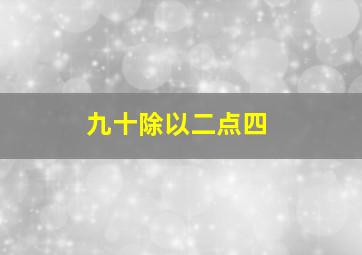 九十除以二点四